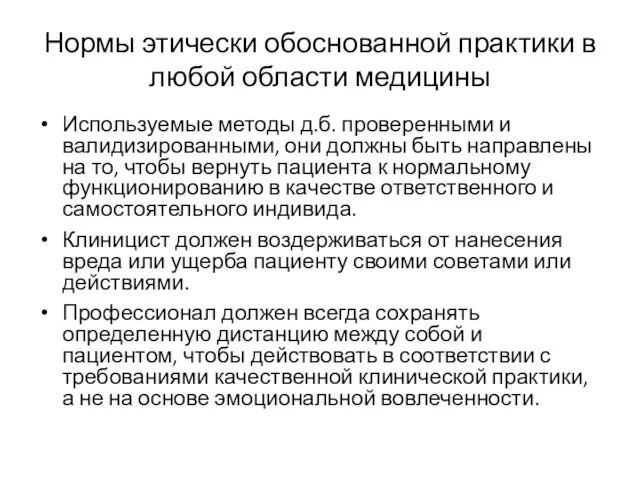 Нормы этически обоснованной практики в любой области медицины

• Используемые методы д.б. проверенными и валидизированными, они должны быть направлены на то, чтобы вернуть пациента к нормальному функционированию в качестве ответственного и самостоятельного индивида.

• Клиницист должен воздерживаться от нанесения вреда или ущерба пациенту своими советами или действиями.

• Профессионал должен всегда сохранять определенную дистанцию между собой и пациентом, чтобы действовать в соответствии с требованиями качественной клинической практики, а не на основе эмоциональной вовлеченности.